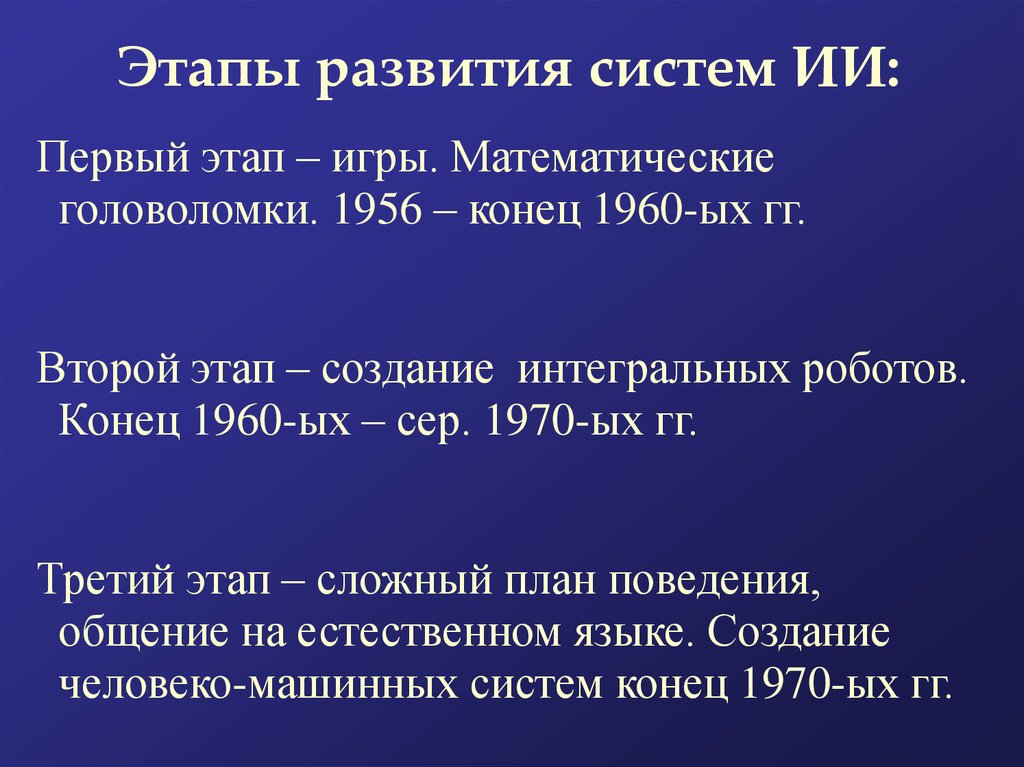 Этапы развития систем ИИ:

Первый этап – игры. Математические головоломки. 1956 – конец 1960-ых гг.

Второй этап – создание интегральных роботов. Конец 1960-ых – сер. 1970-ых гг.

Третий этап – сложный план поведения, общение на естественном языке. Создание человеко-машинных систем конец 1970-ых гг.